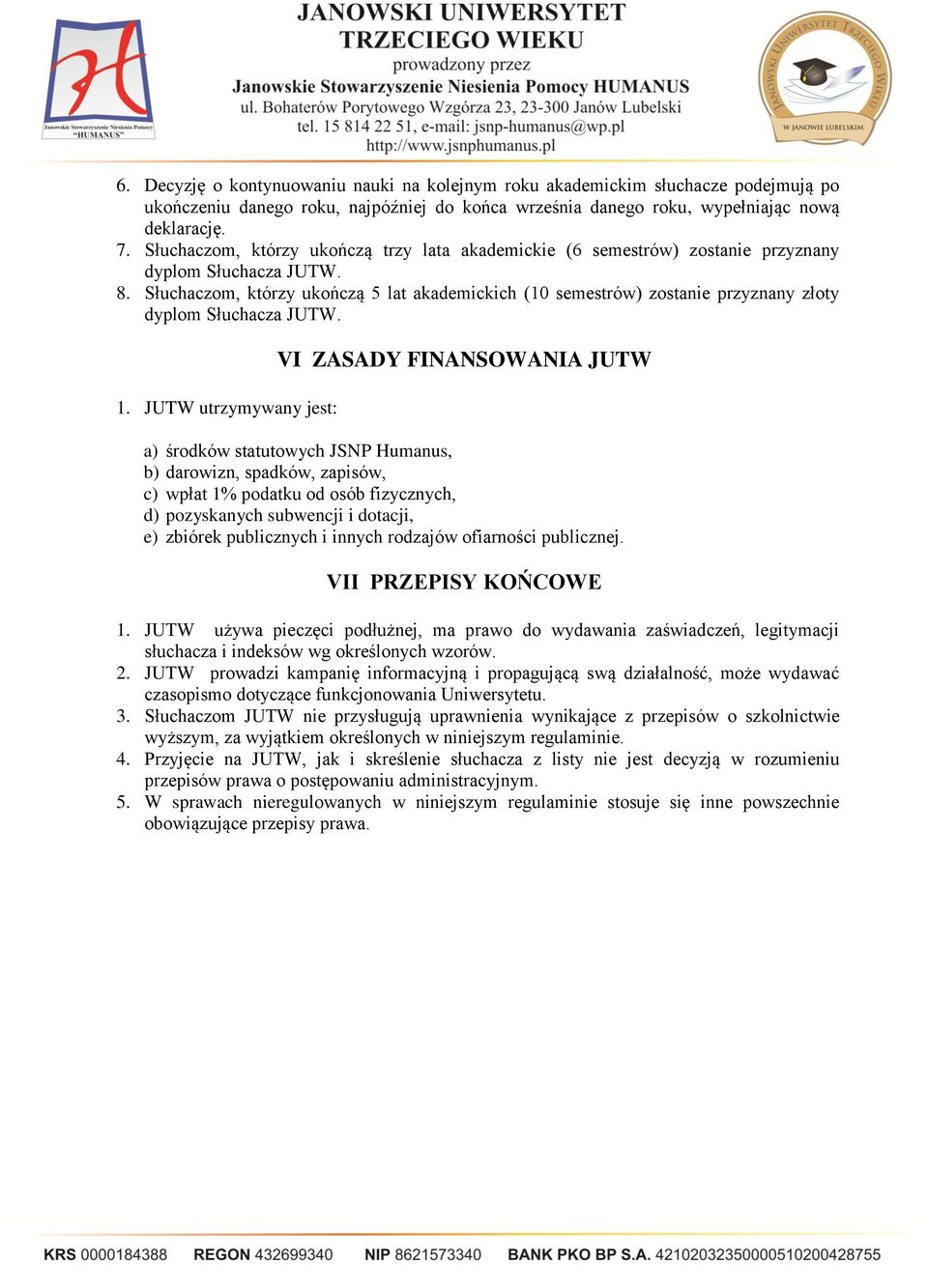 Janowskie Stowarzyszenie Niesienia Pomocy "HUMANUS"

JANOWSKI UNIWERSYTET TRZECIEGO WIEKU
prowadzony przez
Janowskie Stowarzyszenie Niesienia Pomocy HUMANUS
ul. Bohaterów Porytowego Wzgórza 23, 23-300 Janów Lubelski
tel. 15 814 22 51, e-mail: jsnp-humanus@wp.pl
http://www.jsnphumanus.pl

JANOWSKI UNIWERSYTET TRZECIEGO WIEKU
W JANOWIE LUBELSKIM

6. Decyzję o kontynuowaniu nauki na kolejnym roku akademickim słuchacze podejmują po ukończeniu danego roku, najpóźniej do końca września danego roku, wypełniając nową deklarację.
7. Słuchaczom, którzy ukończą trzy lata akademickie (6 semestrów) zostanie przyznany dyplom Słuchacza JUTW.
8. Słuchaczom, którzy ukończą 5 lat akademickich (10 semestrów) zostanie przyznany złoty dyplom Słuchacza JUTW.

VI ZASADY FINANSOWANIA JUTW

1. JUTW utrzymywany jest:

a) środków statutowych JSNP Humanus,
b) darowizn, spadków, zapisów,
c) wpłat 1% podatku od osób fizycznych,
d) pozyskanych subwencji i dotacji,
e) zbiórek publicznych i innych rodzajów ofiarności publicznej.

VII PRZEPISY KOŃCOWE

1. JUTW używa pieczęci podłużnej, ma prawo do wydawania zaświadczeń, legitymacji słuchacza i indeksów wg określonych wzorów.
2. JUTW prowadzi kampanię informacyjną i propagującą swą działalność, może wydawać czasopismo dotyczące funkcjonowania Uniwersytetu.
3. Słuchaczom JUTW nie przysługują uprawnienia wynikające z przepisów o szkolnictwie wyższym, za wyjątkiem określonych w niniejszym regulaminie.
4. Przyjęcie na JUTW, jak i skreślenie słuchacza z listy nie jest decyzją w rozumieniu przepisów prawa o postępowaniu administracyjnym.
5. W sprawach nieregulowanych w niniejszym regulaminie stosuje się inne powszechnie obowiązujące przepisy prawa.

KRS 0000184388 REGON 432699340 NIP 8621573340 BANK PKO BP S.A. 42102032350000510200428755